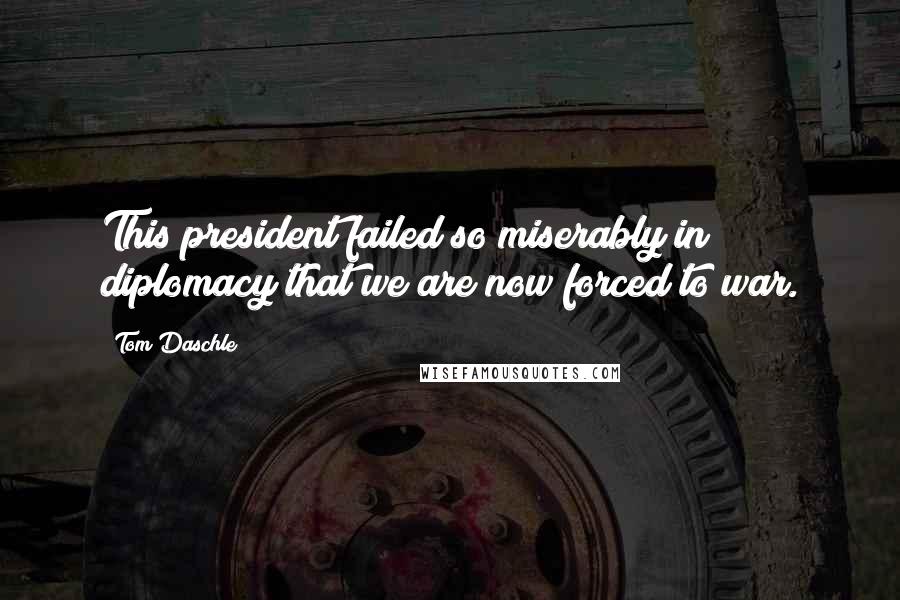 This president failed so miserably in diplomacy that we are now forced to war.

Tom Daschle

WISEFAMOUSQUOTES.COM